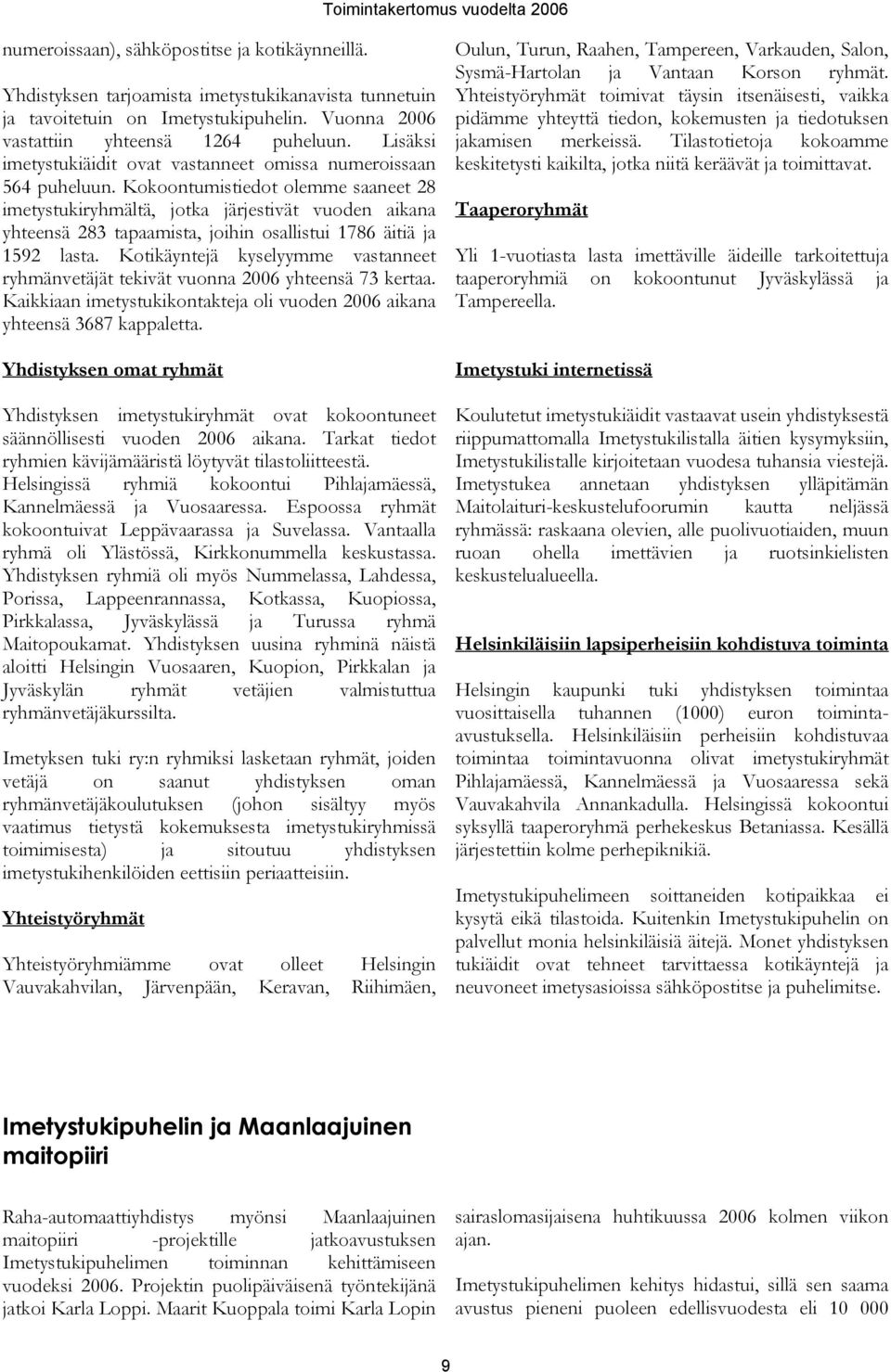 Toimintakertomus vuodelta 2006

numeroissaan), sähköpostitse ja kotikäynneillä.

Yhdistyksen tarjoamista imetystukikanavista tunnetuin ja tavoitetuin on Imetystukipuhelin. Vuonna 2006 vastattiin yhteensä 1264 puheluun. Lisäksi imetystukiäidit ovat vastanneet omissa numeroissaan 564 puheluun. Kokoontumistiedot olemme saaneet 28 imetystukiryhmältä, jotka järjestivät vuoden aikana yhteensä 283 tapaamista, joihin osallistui 1786 äitiä ja 1592 lasta. Kotikäyntejä kyselyymme vastanneet ryhmänvetäjät tekivät vuonna 2006 yhteensä 73 kertaa. Kaikkiaan imetystukikontakteja oli vuoden 2006 aikana yhteensä 3687 kappaletta.

Yhdistyksen omat ryhmät

Yhdistyksen imetystukiryhmät ovat kokoontuneet säännöllisesti vuoden 2006 aikana. Tarkat tiedot ryhmien kävijämääristä löytyvät tilastoliitteestä. Helsingissä ryhmiä kokoontui Pihlajamäessä, Kannelmäessä ja Vuosaaressa. Espoossa ryhmät kokoontuivat Leppävaarassa ja Suvelassa. Vantaalla ryhmä oli Ylästössä, Kirkkonummella keskustassa. Yhdistyksen ryhmiä oli myös Nummelassa, Lahdessa, Porissa, Lappeenrannassa, Kotkassa, Kuopiossa, Pirkkalassa, Jyväskylässä ja Turussa ryhmä Maitopoukamat. Yhdistyksen uusina ryhminä näistä aloitti Helsingin Vuosaaren, Kuopion, Pirkkalan ja Jyväskylän ryhmät vetäjien valmistuttua ryhmänvetäjäkurssilta.

Imetyksen tuki ry:n ryhmiksi lasketaan ryhmät, joiden vetäjä on saanut yhdistyksen oman ryhmänvetäjäkoulutuksen (johon sisältyy myös vaatimus tietystä kokemuksesta imetystukiryhmissä toimimisesta) ja sitoutuu yhdistyksen imetystukihenkilöiden eettisiin periaatteisiin.

Yhteistyöryhmät

Yhteistyöryhmiämme ovat olleet Helsingin Vauvakahvilan, Järvenpään, Keravan, Riihimäen, Oulun, Turun, Raahen, Tampereen, Varkauden, Salon, Sysmä-Hartolan ja Vantaan Korson ryhmät. Yhteistyöryhmät toimivat täysin itsenäisesti, vaikka pidämme yhteyttä tiedon, kokemusten ja tiedotuksen jakamisen merkeissä. Tilastotietoja kokoamme keskitetysti kaikilta, jotka niitä keräävät ja toimittavat.

Taaperoryhmät

Yli 1-vuotiasta lasta imettäville äideille tarkoitettuja taaperoryhmiä on kokoontunut Jyväskylässä ja Tampereella.

Imetystuki internetissä

Koulutetut imetystukiäidit vastaavat usein yhdistyksestä riippumattomalla Imetystukilistalla äitien kysymyksiin, Imetystukilistalle kirjoitetaan vuodesa tuhansia viestejä. Imetystukea annetaan yhdistyksen ylläpitämän Maitolaituri-keskustelufoorumin kautta neljässä ryhmässä: raskaana olevien, alle puolivuotiaiden, muun ruoan ohella imettävien ja ruotsinkielisten keskustelualueella.

Helsinkiläisiin lapsiperheisiin kohdistuva toiminta

Helsingin kaupunki tuki yhdistyksen toimintaa vuosittaisella tuhannen (1000) euron toiminta-avustuksella. Helsinkiläisiin perheisiin kohdistuvaa toimintaa toimintavuonna olivat imetystukiryhmät Pihlajamäessä, Kannelmäessä ja Vuosaaressa sekä Vauvakahvila Annankadulla. Helsingissä kokoontui syksyllä taaperoryhmä perhekeskus Betaniassa. Kesällä järjestettiin kolme perhepiknikiä.

Imetystukipuhelimeen soittaneiden kotipaikkaa ei kysytä eikä tilastoida. Kuitenkin Imetystukipuhelin on palvellut monia helsinkiläisiä äitejä. Monet yhdistyksen tukiäidit ovat tehneet tarvittaessa kotikäyntejä ja neuvoneet imetysasioissa sähköpostitse ja puhelimitse.

Imetystukipuhelin ja Maanlaajuinen maitopiiri

Raha-automaattiyhdistys myönsi Maanlaajuinen maitopiiri -projektille jatkoavustuksen Imetystukipuhelimen toiminnan kehittämiseen vuodeksi 2006. Projektin puolipäiväisenä työntekijänä jatkoi Karla Loppi. Maarit Kuoppala toimi Karla Lopin sairaslomasijaisena huhtikuussa 2006 kolmen viikon ajan.

Imetystukipuhelimen kehitys hidastui, sillä sen saama avustus pieneni puoleen edellisvuodesta eli 10 000

9